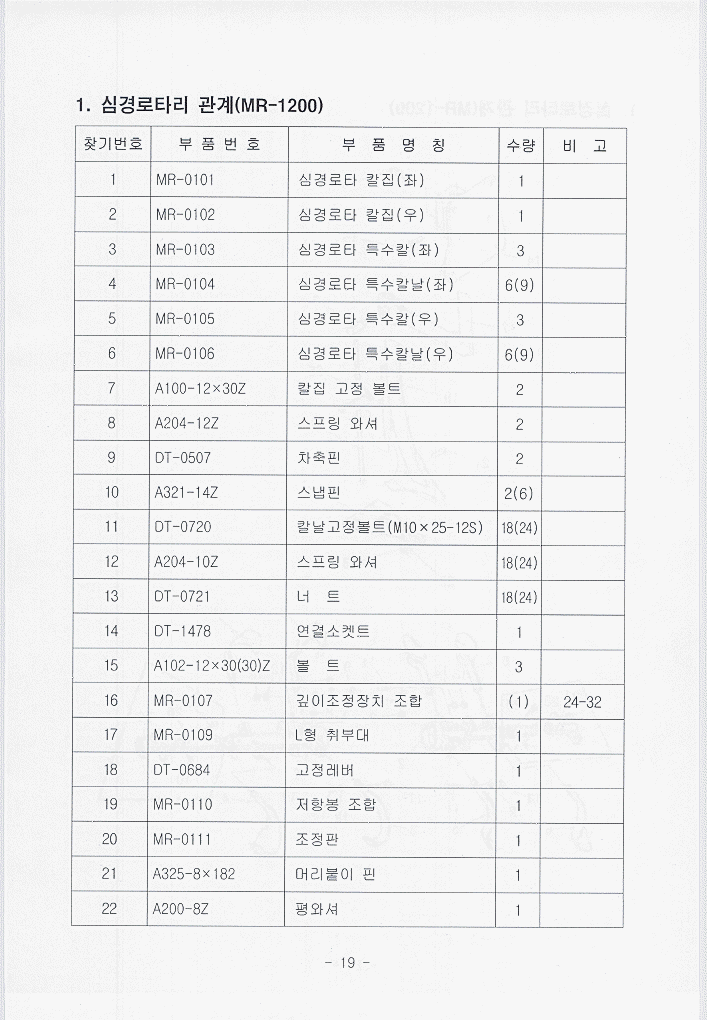 1. 심경로타리 관계(MR-1200)

| 찾기번호 | 부 품 번 호 | 부 품 명 칭 | 수량 | 비 고 |
|---|---|---|---|---|
| 1 | MR-0101 | 심경로타 칼집(좌) | 1 | |
| 2 | MR-0102 | 심경로타 칼집(우) | 1 | |
| 3 | MR-0103 | 심경로타 특수칼(좌) | 3 | |
| 4 | MR-0104 | 심경로타 특수칼날(좌) | 6(9) | |
| 5 | MR-0105 | 심경로타 특수칼(우) | 3 | |
| 6 | MR-0106 | 심경로타 특수칼날(우) | 6(9) | |
| 7 | A100-12×30Z | 칼집 고정 볼트 | 2 | |
| 8 | A204-12Z | 스프링 와셔 | 2 | |
| 9 | DT-0507 | 차축핀 | 2 | |
| 10 | A321-14Z | 스냅핀 | 2(6) | |
| 11 | DT-0720 | 칼날고정볼트(M10×25-12S) | 18(24) | |
| 12 | A204-10Z | 스프링 와셔 | 18(24) | |
| 13 | DT-0721 | 너 트 | 18(24) | |
| 14 | DT-1478 | 연결소켓트 | 1 | |
| 15 | A102-12×30(30)Z | 볼 트 | 3 | |
| 16 | MR-0107 | 깊이조정장치 조합 | (1) | 24-32 |
| 17 | MR-0109 | L형 취부대 | 1 | |
| 18 | DT-0684 | 고정레버 | 1 | |
| 19 | MR-0110 | 저항봉 조합 | 1 | |
| 20 | MR-0111 | 조정판 | 1 | |
| 21 | A325-8×182 | 머리붙이 핀 | 1 | |
| 22 | A200-8Z | 평와셔 | 1 | |

- 19 -